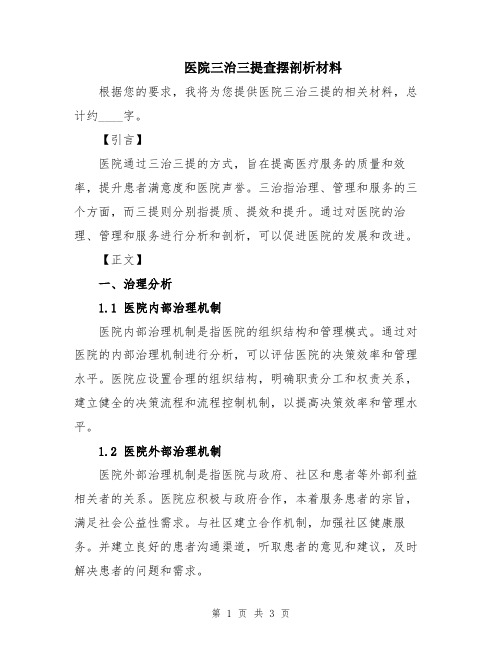 医院三治三提查摆剖析材料

根据您的要求，我将为您提供医院三治三提的相关材料，总计约____字。

【引言】

医院通过三治三提的方式，旨在提高医疗服务的质量和效率，提升患者满意度和医院声誉。三治指治理、管理和服务的三个方面，而三提则分别指提质、提效和提升。通过对医院的治理、管理和服务进行分析和剖析，可以促进医院的发展和改进。

【正文】

一、治理分析

1.1 医院内部治理机制

医院内部治理机制是指医院的组织结构和管理模式。通过对医院的内部治理机制进行分析，可以评估医院的决策效率和管理水平。医院应设置合理的组织结构，明确职责分工和权责关系，建立健全的决策流程和流程控制机制，以提高决策效率和管理水平。

1.2 医院外部治理机制

医院外部治理机制是指医院与政府、社区和患者等外部利益相关者的关系。医院应积极与政府合作，本着服务患者的宗旨，满足社会公益性需求。与社区建立合作机制，加强社区健康服务。并建立良好的患者沟通渠道，听取患者的意见和建议，及时解决患者的问题和需求。

第 1 页 共 3 页